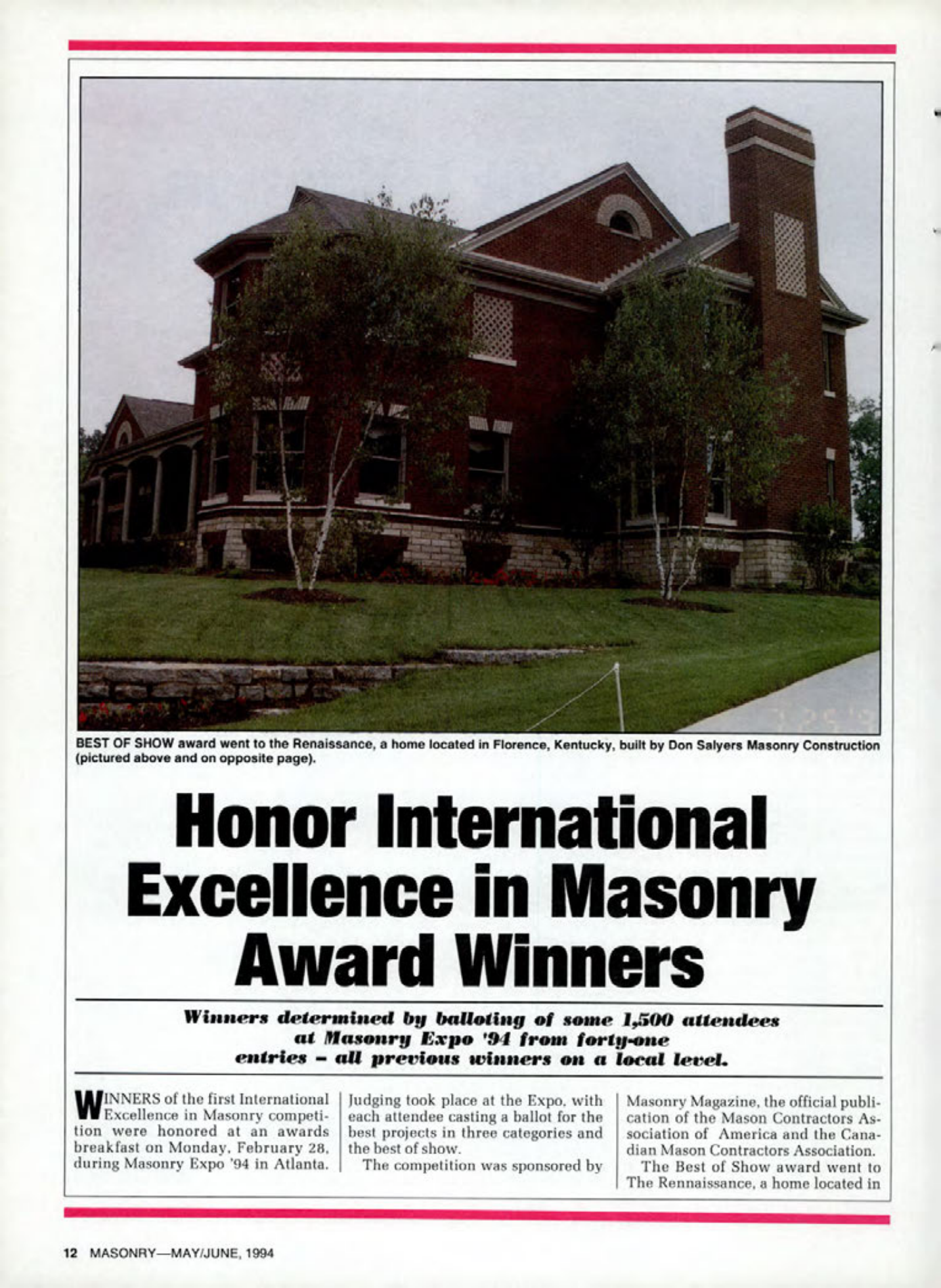 BEST OF SHOW award went to the Renaissance, a home located in Florence, Kentucky, built by Don Salyers Masonry Construction (pictured above and on opposite page).

Honor International Excellence in Masonry Award Winners

Winners determined by balloting of some 1,500 attendees at Masonry Expo '94 from forty-one entries – all previous winners on a local level.

WINNERS of the first International Excellence in Masonry competition were honored at an awards breakfast on Monday, February 28, during Masonry Expo '94 in Atlanta.

Judging took place at the Expo, with each attendee casting a ballot for the best projects in three categories and the best of show.

The competition was sponsored by Masonry Magazine, the official publication of the Mason Contractors Association of America and the Canadian Mason Contractors Association.

The Best of Show award went to The Rennaissance, a home located in

12 MASONRY—MAY/JUNE, 1994